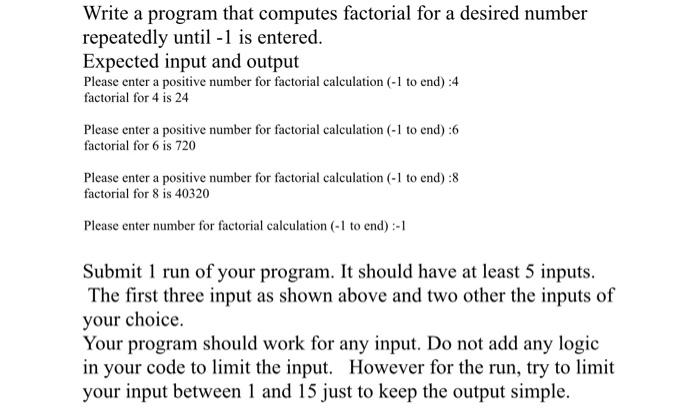 Write a program that computes factorial for a desired number repeatedly until -1 is entered.
Expected input and output
Please enter a positive number for factorial calculation (-1 to end) :4
factorial for 4 is 24

Please enter a positive number for factorial calculation (-1 to end) :6
factorial for 6 is 720

Please enter a positive number for factorial calculation (-1 to end) :8
factorial for 8 is 40320

Please enter number for factorial calculation (-1 to end) :-1

Submit 1 run of your program. It should have at least 5 inputs. The first three input as shown above and two other the inputs of your choice.
Your program should work for any input. Do not add any logic in your code to limit the input. However for the run, try to limit your input between 1 and 15 just to keep the output simple.